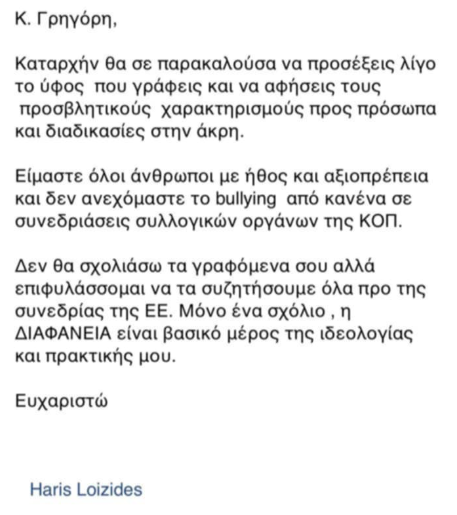 Κ. Γρηγόρη,

Καταρχήν θα σε παρακαλούσα να προσέξεις λίγο το ύφος που γράφεις και να αφήσεις τους προσβλητικούς χαρακτηρισμούς προς πρόσωπα και διαδικασίες στην άκρη.

Είμαστε όλοι άνθρωποι με ήθος και αξιοπρέπεια και δεν ανεχόμαστε το bullying από κανένα σε συνεδριάσεις συλλογικών οργάνων της ΚΟΠ.

Δεν θα σχολιάσω τα γραφόμενα σου αλλά επιφυλάσσομαι να τα συζητήσουμε όλα προ της συνεδρίας της ΕΕ. Μόνο ένα σχόλιο , η ΔΙΑΦΑΝΕΙΑ είναι βασικό μέρος της ιδεολογίας και πρακτικής μου.

Ευχαριστώ

Haris Loizides